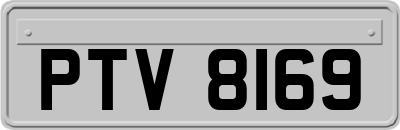 PTV 8169